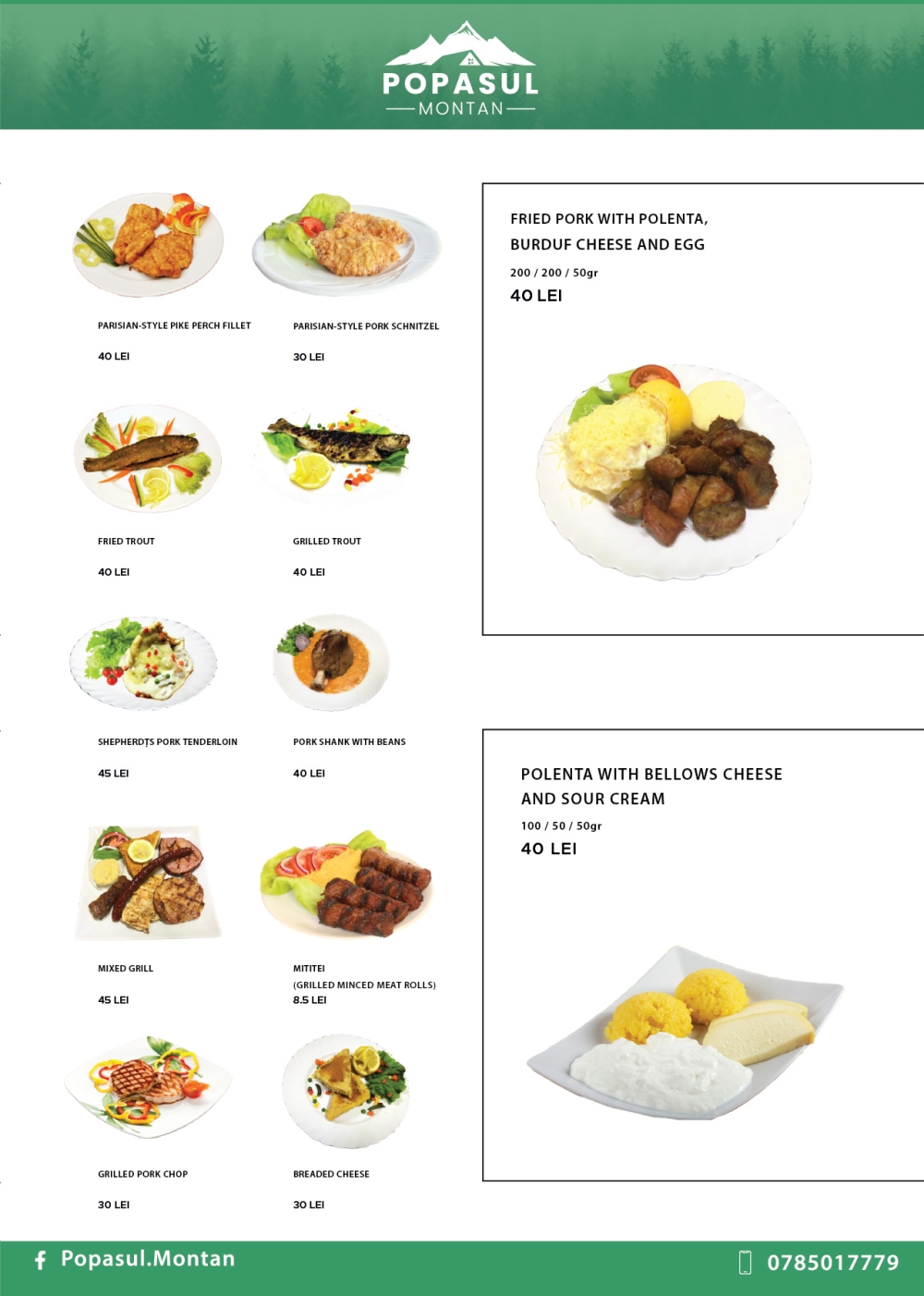 POPASUL
MONTAN

PARISIAN-STYLE PIKE PERCH FILLET

40 LEI

PARISIAN-STYLE PORK SCHNITZEL

30 LEI

FRIED TROUT

40 LEI

GRILLED TROUT

40 LEI

SHEPHERDȚS PORK TENDERLOIN

45 LEI

PORK SHANK WITH BEANS

40 LEI

MIXED GRILL

45 LEI

MITITEI
(GRILLED MINCED MEAT ROLLS)
8.5 LEI

GRILLED PORK CHOP

30 LEI

BREADED CHEESE

30 LEI

FRIED PORK WITH POLENTA, BURDUF CHEESE AND EGG

200 / 200 / 50gr

40 LEI

POLENTA WITH BELLOWS CHEESE AND SOUR CREAM

100 / 50 / 50gr

40 LEI

Popasul.Montan

0785017779